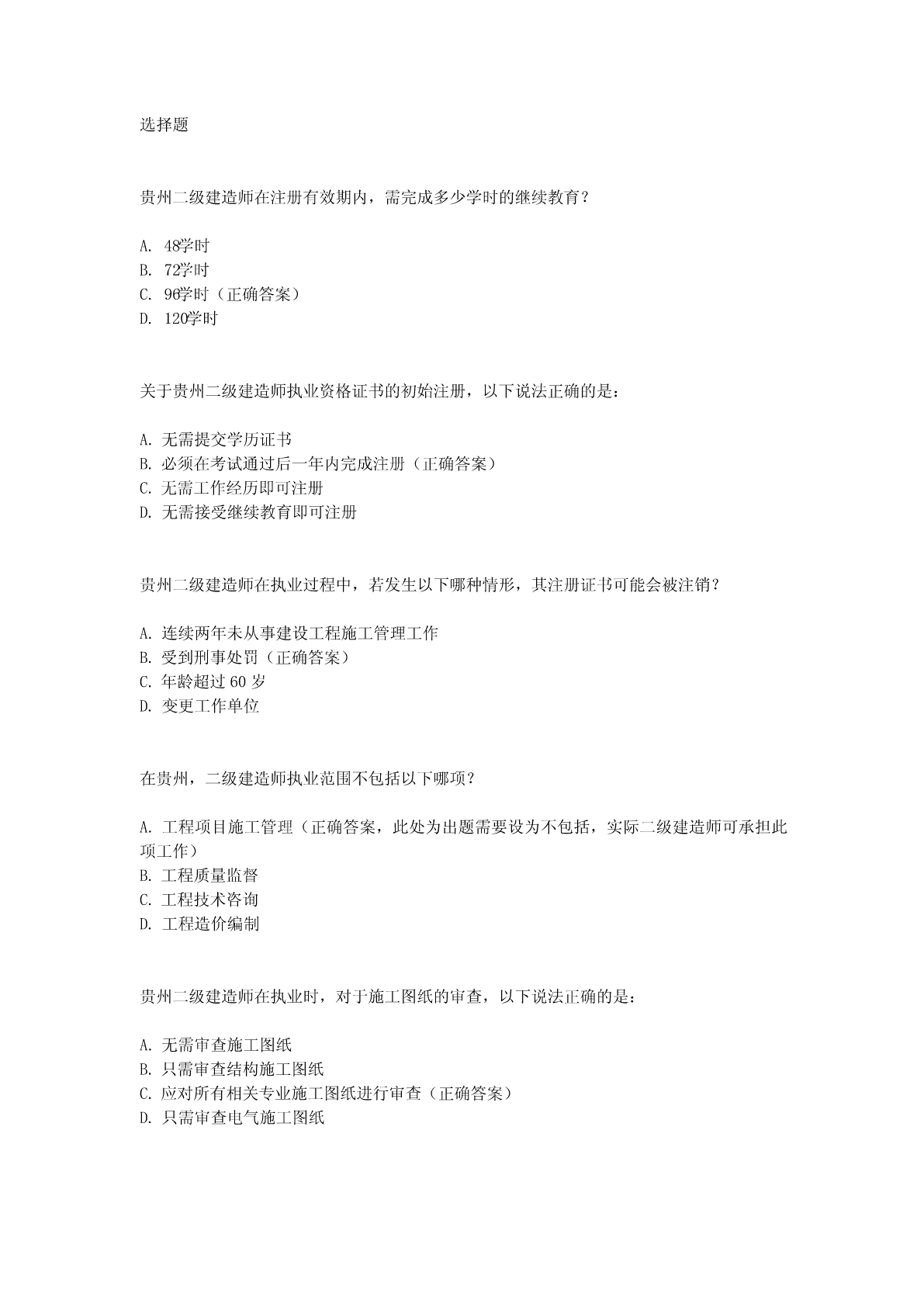 选择题

贵州二级建造师在注册有效期内，需完成多少学时的继续教育？

A. 48学时
B. 72学时
C. 96学时（正确答案）
D. 120学时

关于贵州二级建造师执业资格证书的初始注册，以下说法正确的是：

A. 无需提交学历证书
B. 必须在考试通过后一年内完成注册（正确答案）
C. 无需工作经历即可注册
D. 无需接受继续教育即可注册

贵州二级建造师在执业过程中，若发生以下哪种情形，其注册证书可能会被注销？

A. 连续两年未从事建设工程施工管理工作
B. 受到刑事处罚（正确答案）
C. 年龄超过 60 岁
D. 变更工作单位

在贵州，二级建造师执业范围不包括以下哪项？

A. 工程项目施工管理（正确答案，此处为出题需要设为不包括，实际二级建造师可承担此项工作）
B. 工程质量监督
C. 工程技术咨询
D. 工程造价编制

贵州二级建造师在执业时，对于施工图纸的审查，以下说法正确的是：

A. 无需审查施工图纸
B. 只需审查结构施工图纸
C. 应对所有相关专业施工图纸进行审查（正确答案）
D. 只需审查电气施工图纸